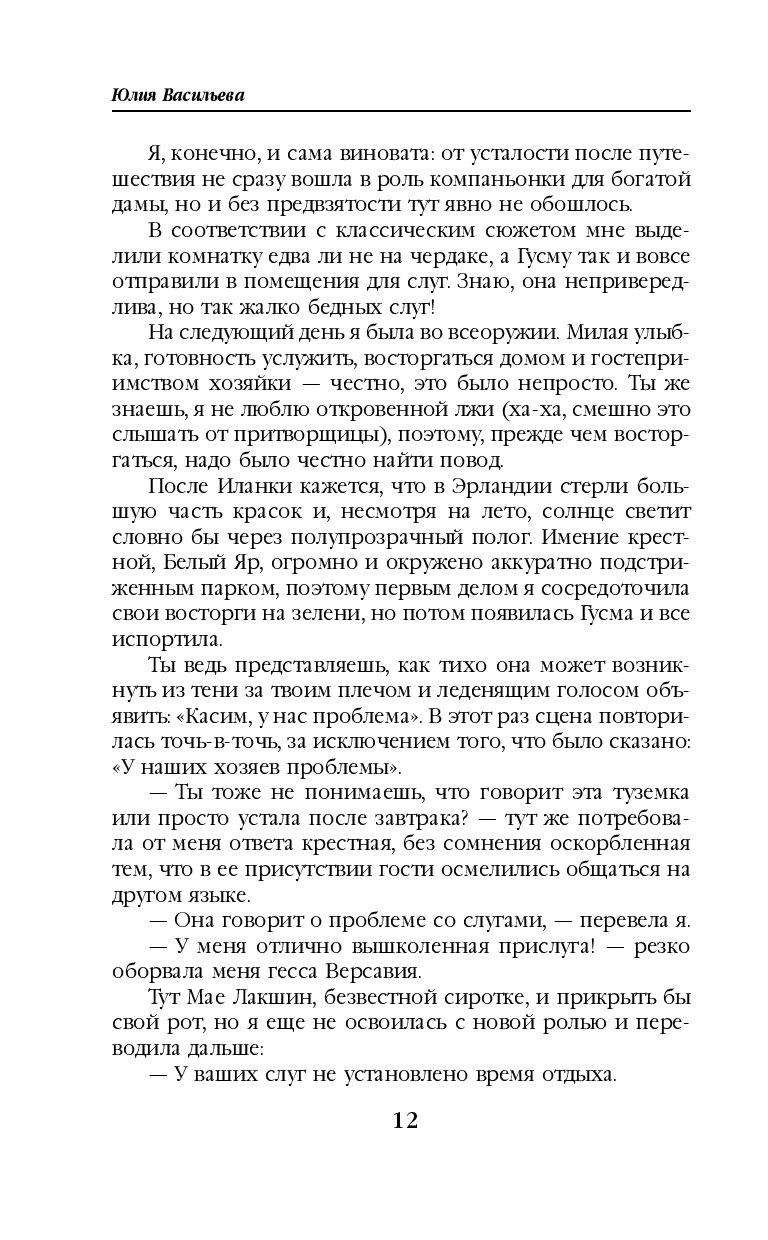 Юлия Васильева

Я, конечно, и сама виновата: от усталости после путешествия не сразу вошла в роль компаньонки для богатой дамы, но и без предвзятости тут явно не обошлось.

В соответствии с классическим сюжетом мне выделили комнатку едва ли не на чердаке, а Гусму так и вовсе отправили в помещения для слуг. Знаю, она непривередлива, но так жалко бедных слуг!

На следующий день я была во всеоружии. Милая улыбка, готовность услужить, восторгаться домом и гостеприимством хозяйки — честно, это было непросто. Ты же знаешь, я не люблю откровенной лжи (ха-ха, смешно это слышать от притворщицы), поэтому, прежде чем восторгаться, надо было честно найти повод.

После Иланки кажется, что в Эрландии стерли большую часть красок и, несмотря на лето, солнце светит словно бы через полупрозрачный полог. Имение крестной, Белый Яр, огромно и окружено аккуратно подстриженным парком, поэтому первым делом я сосредоточила свои восторги на зелени, но потом появилась Гусма и все испортила.

Ты ведь представляешь, как тихо она может возникнуть из тени за твоим плечом и леденящим голосом объявить: «Касим, у нас проблема». В этот раз сцена повторилась точь-в-точь, за исключением того, что было сказано: «У наших хозяев проблемы».

— Ты тоже не понимаешь, что говорит эта туземка или просто устала после завтрака? — тут же потребовала от меня ответа крестная, без сомнения оскорбленная тем, что в ее присутствии гости осмелились общаться на другом языке.

— Она говорит о проблеме со слугами, — перевела я.

— У меня отлично вышколенная прислуга! — резко оборвала меня гесса Версавия.

Тут Мае Лакшин, безвестной сиротке, и прикрыть бы свой рот, но я еще не освоилась с новой ролью и переводила дальше:

— У ваших слуг не установлено время отдыха.

12